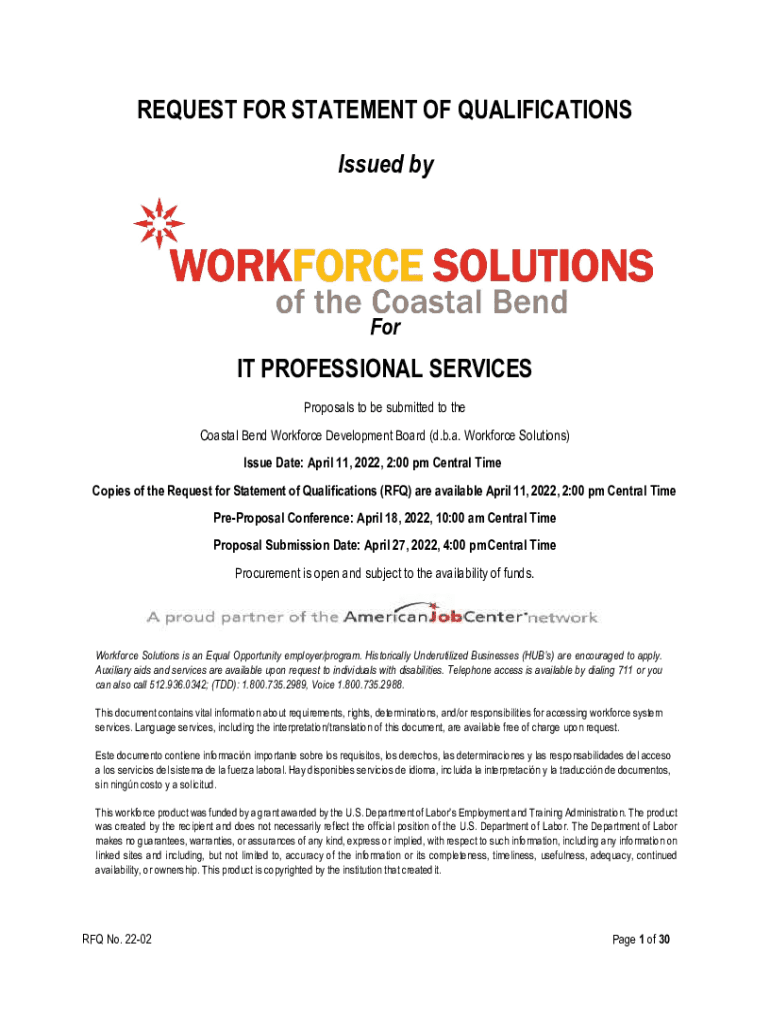 REQUEST FOR STATEMENT OF QUALIFICATIONS

Issued by

WORKFORCE SOLUTIONS
of the Coastal Bend

For

IT PROFESSIONAL SERVICES

Proposals to be submitted to the

Coastal Bend Workforce Development Board (d.b.a. Workforce Solutions)

Issue Date: April 11, 2022, 2:00 pm Central Time

Copies of the Request for Statement of Qualifications (RFQ) are available April 11, 2022, 2:00 pm Central Time

Pre-Proposal Conference: April 18, 2022, 10:00 am Central Time

Proposal Submission Date: April 27, 2022, 4:00 pm Central Time

Procurement is open and subject to the availability of funds.

A proud partner of the AmericanJobCenter network

Workforce Solutions is an Equal Opportunity employer/program. Historically Underutilized Businesses (HUB's) are encouraged to apply. Auxiliary aids and services are available upon request to individuals with disabilities. Telephone access is available by dialing 711 or you can also call 512.936.0342; (TDD): 1.800.735.2989, Voice 1.800.735.2988.

This document contains vital information about requirements, rights, determinations, and/or responsibilities for accessing workforce system services. Language services, including the interpretation/translation of this document, are available free of charge upon request.

Este documento contiene información importante sobre los requisitos, los derechos, las determinaciones y las responsabilidades del acceso a los servicios del sistema de la fuerza laboral. Hay disponibles servicios de idioma, incluida la interpretación y la traducción de documentos, sin ningún costo y a solicitud.

This workforce product was funded by a grant awarded by the U.S. Department of Labor's Employment and Training Administration. The product was created by the recipient and does not necessarily reflect the official position of the U.S. Department of Labor. The Department of Labor makes no guarantees, warranties, or assurances of any kind, express or implied, with respect to such information, including any information on linked sites and including, but not limited to, accuracy of the information or its completeness, timeliness, usefulness, adequacy, continued availability, or ownership. This product is copyrighted by the institution that created it.

RFQ No. 22-02

Page 1 of 30